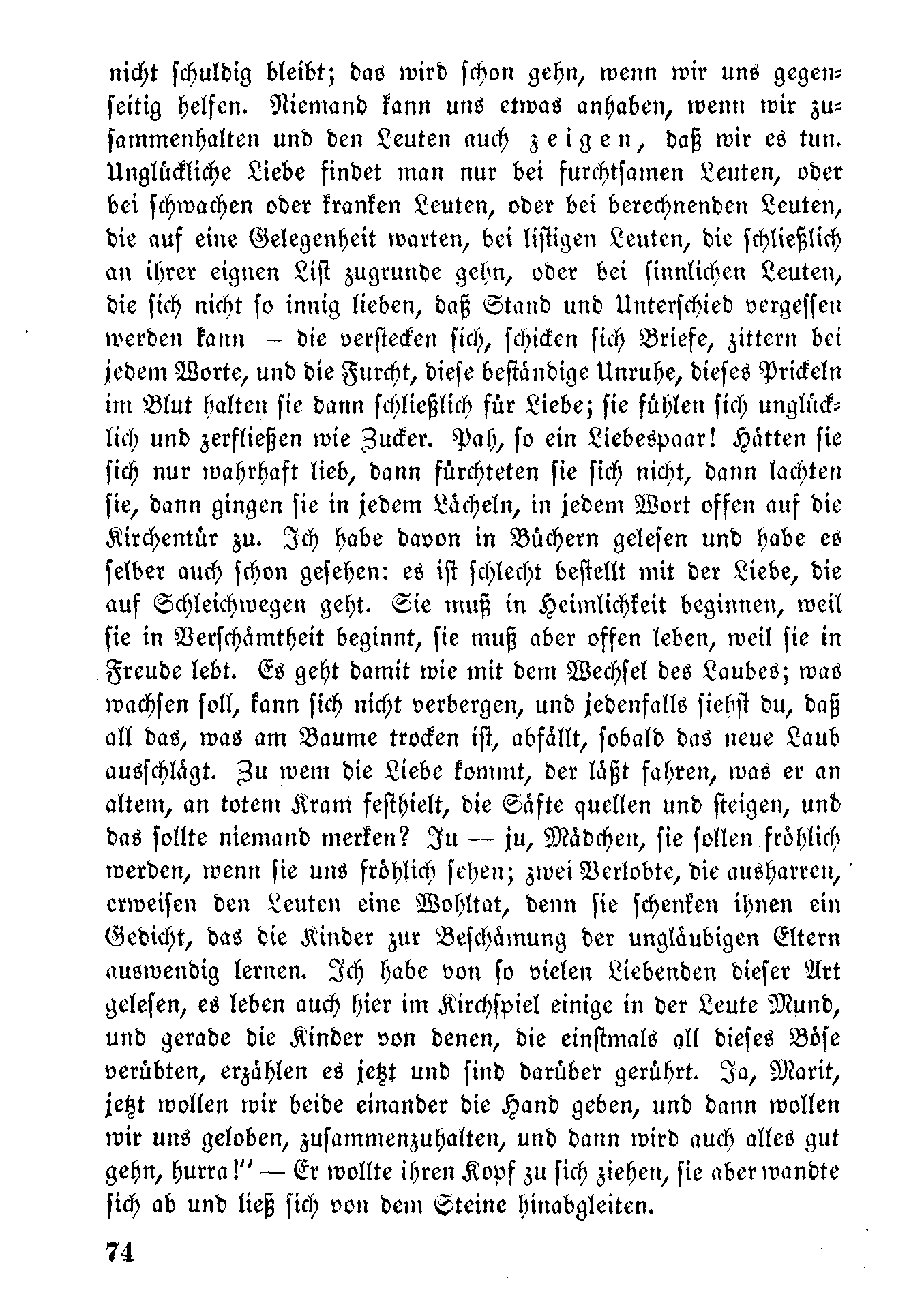 nicht schuldig bleibt; das wird schon gehn, wenn wir uns gegenseitig helfen. Niemand kann uns etwas anhaben, wenn wir zusammenhalten und den Leuten auch zeigen, daß wir es tun. Unglückliche Liebe findet man nur bei furchtsamen Leuten, oder bei schwachen oder kranken Leuten, oder bei berechnenden Leuten, die auf eine Gelegenheit warten, bei listigen Leuten, die schließlich an ihrer eignen List zugrunde gehn, oder bei sinnlichen Leuten, die sich nicht so innig lieben, daß Stand und Unterschied vergessen werden kann — die verstecken sich, schicken sich Briefe, zittern bei jedem Worte, und die Furcht, diese beständige Unruhe, dieses Prickeln im Blut halten sie dann schließlich für Liebe; sie fühlen sich unglücklich und zerfließen wie Zucker. Pah, so ein Liebespaar! Hätten sie sich nur wahrhaft lieb, dann fürchteten sie sich nicht, dann lachten sie, dann gingen sie in jedem Lächeln, in jedem Wort offen auf die Kirchentür zu. Ich habe davon in Büchern gelesen und habe es selber auch schon gesehen: es ist schlecht bestellt mit der Liebe, die auf Schleichwegen geht. Sie muß in Heimlichkeit beginnen, weil sie in Verschämtheit beginnt, sie muß aber offen leben, weil sie in Freude lebt. Es geht damit wie mit dem Wechsel des Laubes; was wachsen soll, kann sich nicht verbergen, und jedenfalls siehst du, daß all das, was am Baume trocken ist, abfällt, sobald das neue Laub ausschlägt. Zu wem die Liebe kommt, der läßt fahren, was er an altem, an totem Kram festhielt, die Säfte quellen und steigen, und das sollte niemand merken? Ju — ju, Mädchen, sie sollen fröhlich werden, wenn sie uns fröhlich sehen; zwei Verlobte, die ausharren, erweisen den Leuten eine Wohltat, denn sie schenken ihnen ein Gedicht, das die Kinder zur Beschämung der ungläubigen Eltern auswendig lernen. Ich habe von so vielen Liebenden dieser Art gelesen, es leben auch hier im Kirchspiel einige in der Leute Mund, und gerade die Kinder von denen, die einstmals all dieses Böse verübten, erzählen es jetzt und sind darüber gerührt. Ja, Marit, jetzt wollen wir beide einander die Hand geben, und dann wollen wir uns geloben, zusammenzuhalten, und dann wird auch alles gut gehn, hurra!" — Er wollte ihren Kopf zu sich ziehen, sie aber wandte sich ab und ließ sich von dem Steine hinabgleiten.

74